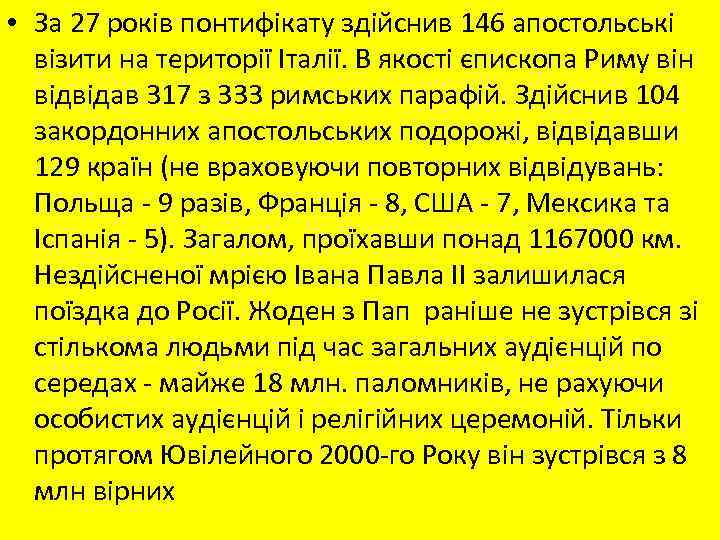 • За 27 років понтифікату здійснив 146 апостольські візити на території Італії. В якості єпископа Риму він відвідав 317 з 333 римських парафій. Здійснив 104 закордонних апостольських подорожі, відвідавши 129 країн (не враховуючи повторних відвідувань: Польща - 9 разів, Франція - 8, США - 7, Мексика та Іспанія - 5). Загалом, проїхавши понад 1167000 км. Нездійсненої мрією Івана Павла II залишилася поїздка до Росії. Жоден з Пап раніше не зустрівся зі стількома людьми під час загальних аудієнцій по середах - майже 18 млн. паломників, не рахуючи особистих аудієнцій і релігійних церемоній. Тільки протягом Ювілейного 2000-го Року він зустрівся з 8 млн вірних